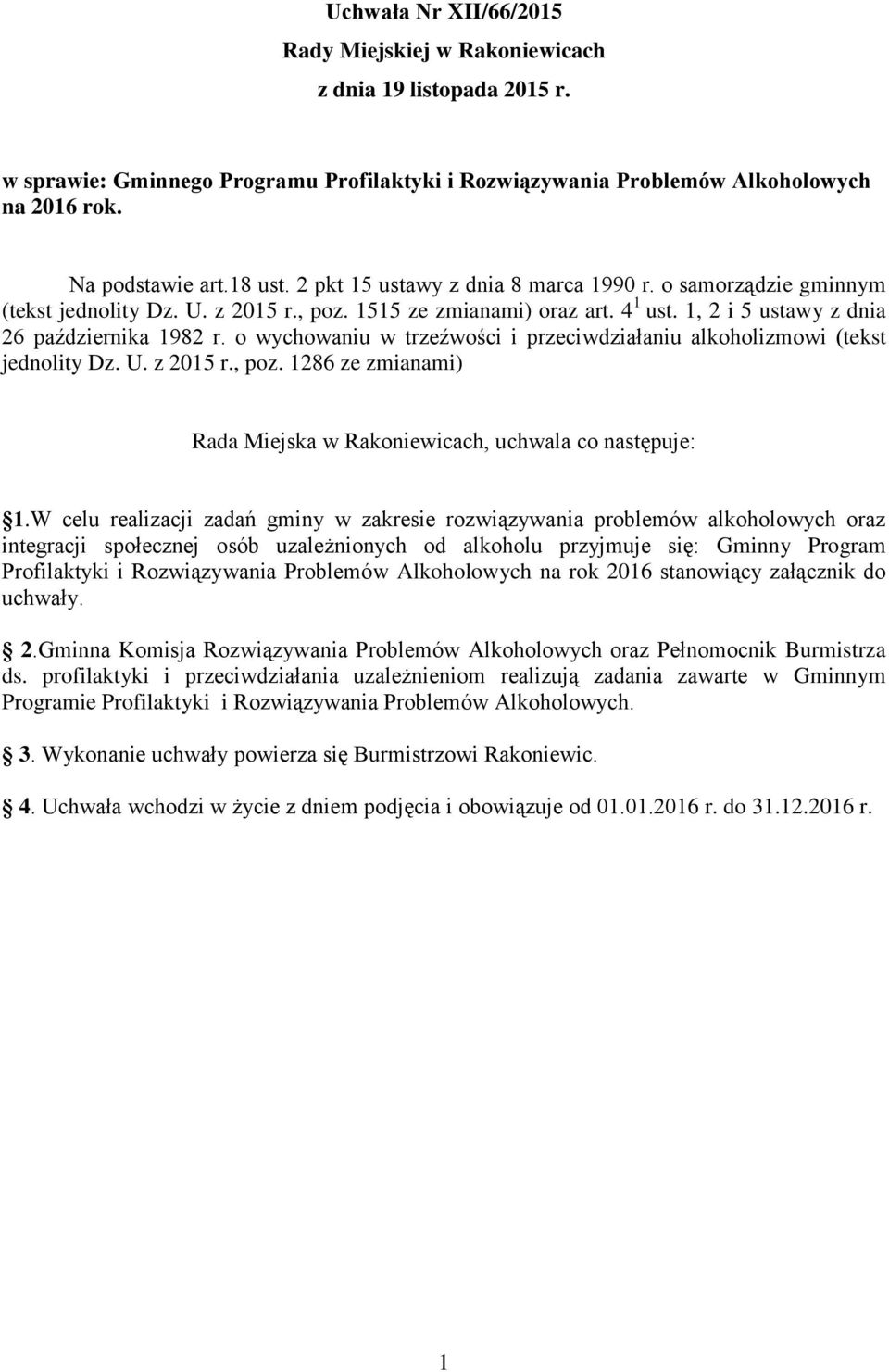 Uchwała Nr XII/66/2015
Rady Miejskiej w Rakoniewicach
z dnia 19 listopada 2015 r.

w sprawie: Gminnego Programu Profilaktyki i Rozwiązywania Problemów Alkoholowych na 2016 rok.

Na podstawie art.18 ust. 2 pkt 15 ustawy z dnia 8 marca 1990 r. o samorządzie gminnym (tekst jednolity Dz. U. z 2015 r., poz. 1515 ze zmianami) oraz art. $4^1$ ust. 1, 2 i 5 ustawy z dnia 26 października 1982 r. o wychowaniu w trzeźwości i przeciwdziałaniu alkoholizmowi (tekst jednolity Dz. U. z 2015 r., poz. 1286 ze zmianami)

Rada Miejska w Rakoniewicach, uchwala co następuje:

1.W celu realizacji zadań gminy w zakresie rozwiązywania problemów alkoholowych oraz integracji społecznej osób uzależnionych od alkoholu przyjmuje się: Gminny Program Profilaktyki i Rozwiązywania Problemów Alkoholowych na rok 2016 stanowiący załącznik do uchwały.

2.Gminna Komisja Rozwiązywania Problemów Alkoholowych oraz Pełnomocnik Burmistrza ds. profilaktyki i przeciwdziałania uzależnieniom realizują zadania zawarte w Gminnym Programie Profilaktyki i Rozwiązywania Problemów Alkoholowych.

3. Wykonanie uchwały powierza się Burmistrzowi Rakoniewic.

4. Uchwała wchodzi w życie z dniem podjęcia i obowiązuje od 01.01.2016 r. do 31.12.2016 r.

1